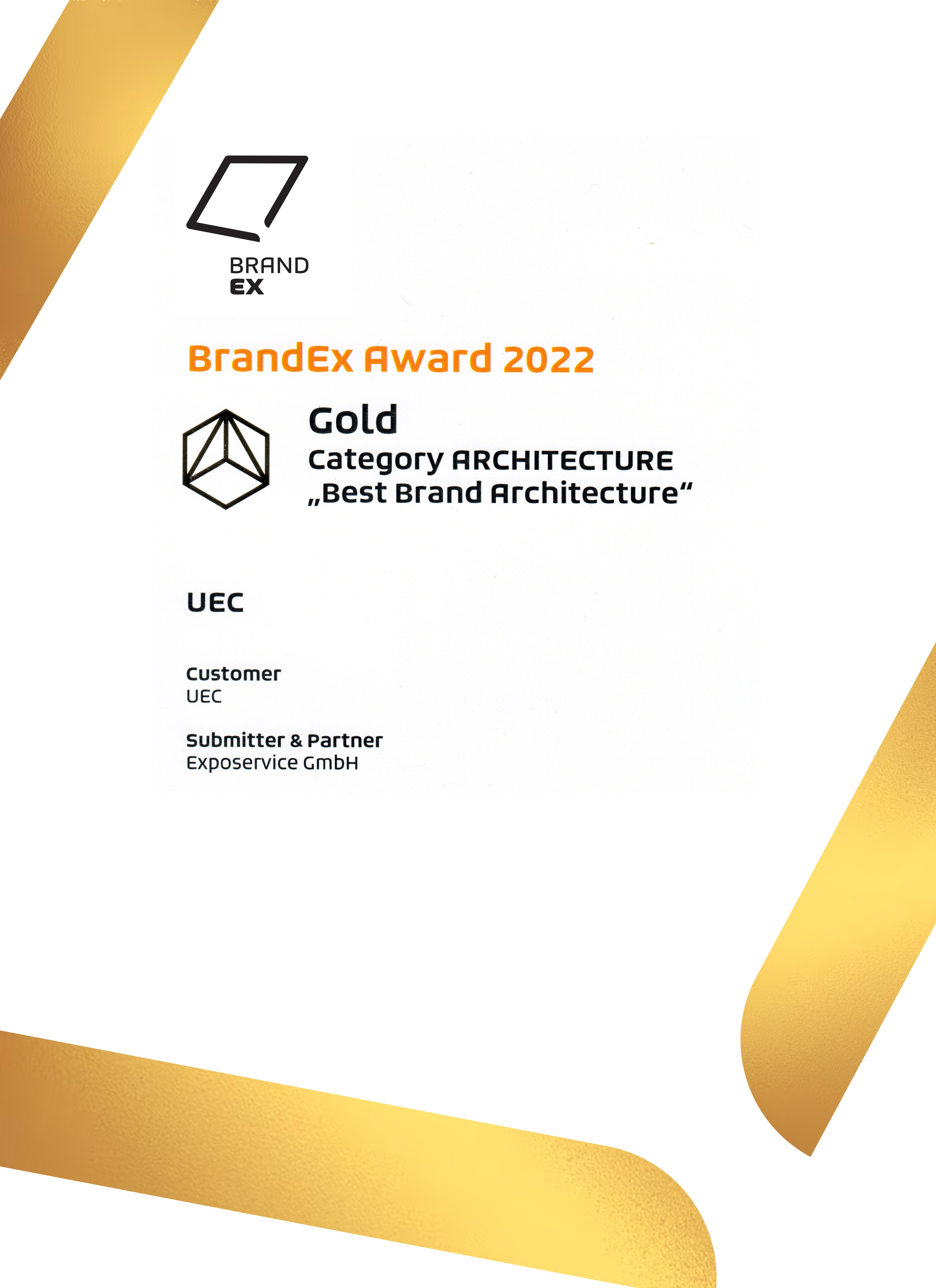 BRAND
EX

BrandEx Award 2022

Gold
Category ARCHITECTURE
„Best Brand Architecture“

UEC

Customer
UEC

Submitter & Partner
Exposervice GmbH